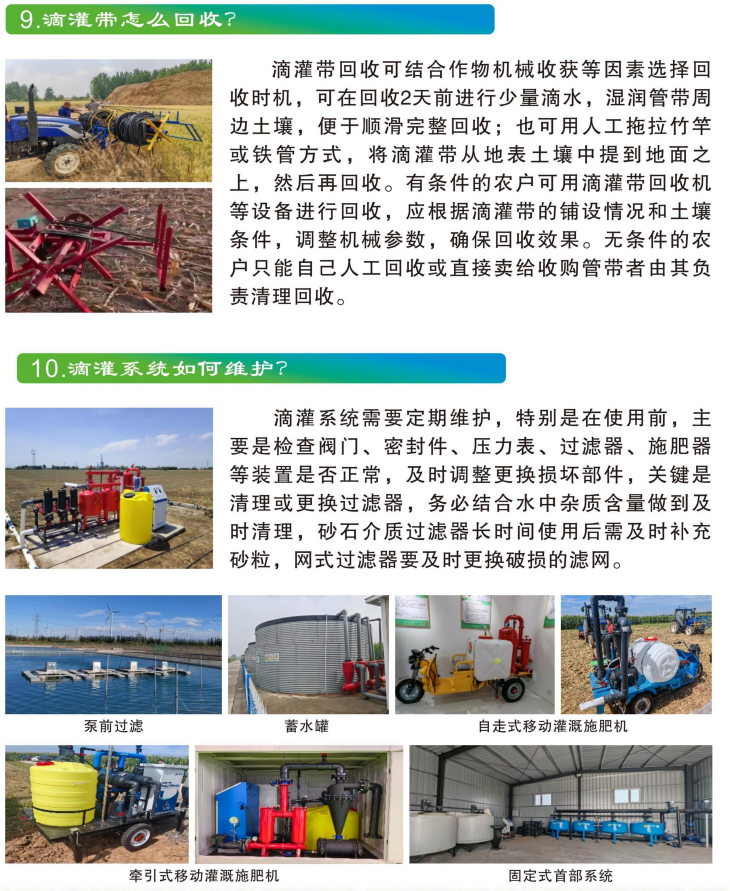 9.滴灌带怎么回收?

滴灌带回收可结合作物机械收获等因素选择回收时机，可在回收2天前进行少量滴水，湿润管带周边土壤，便于顺滑完整回收；也可用人工拖拉竹竿或铁管方式，将滴灌带从地表土壤中提到地面之上，然后再回收。有条件的农户可用滴灌带回收机等设备进行回收，应根据滴灌带的铺设情况和土壤条件，调整机械参数，确保回收效果。无条件的农户只能自己人工回收或直接卖给收购管带者由其负责清理回收。

10.滴灌系统如何维护?

滴灌系统需要定期维护，特别是在使用前，主要是检查阀门、密封件、压力表、过滤器、施肥器等装置是否正常，及时调整更换损坏部件，关键是清理或更换过滤器，务必结合水中杂质含量做到及时清理，砂石介质过滤器长时间使用后需及时补充砂粒，网式过滤器要及时更换破损的滤网。

泵前过滤

蓄水罐

自走式移动灌溉施肥机

牵引式移动灌溉施肥机

固定式首部系统